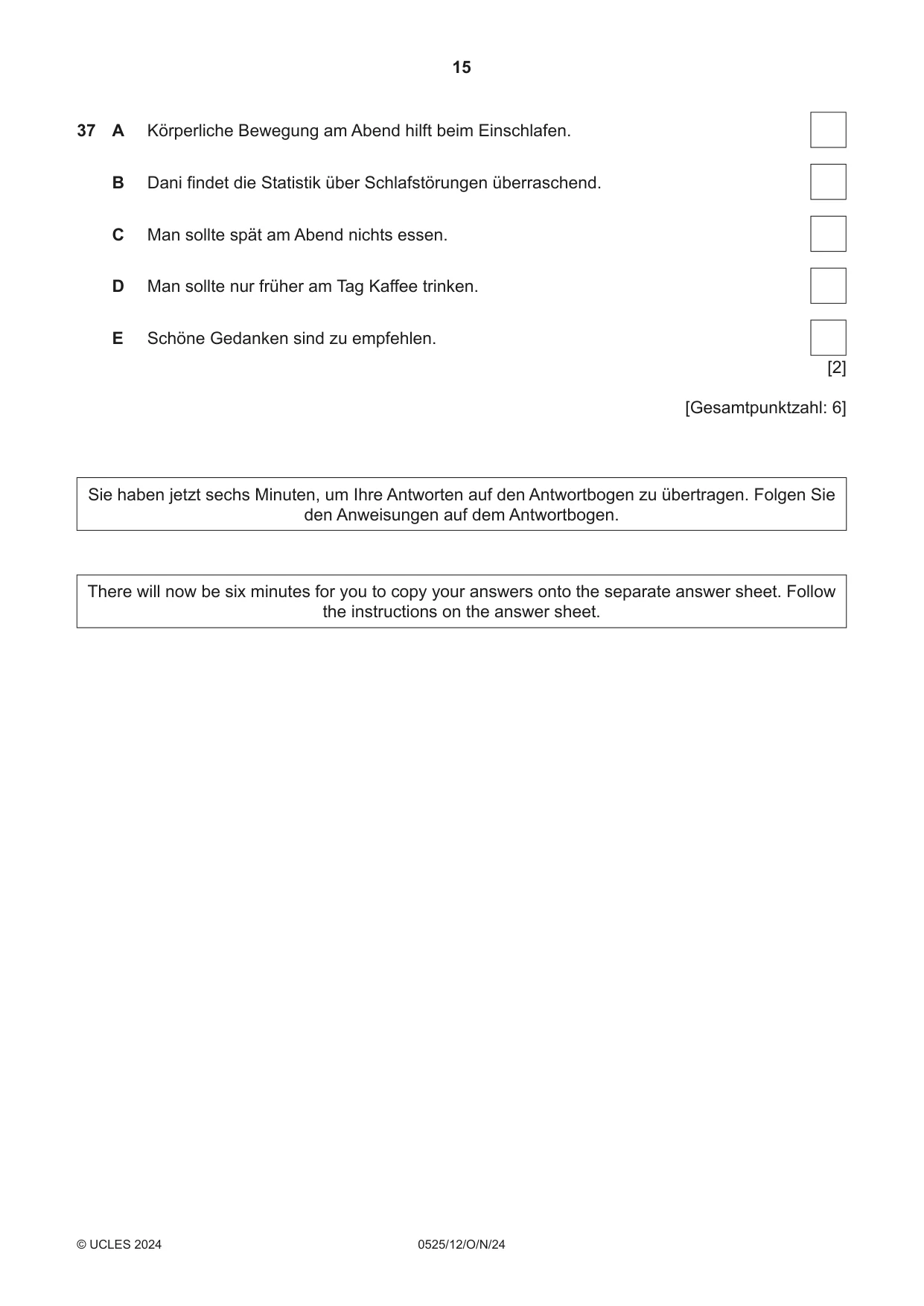 15

37 A Körperliche Bewegung am Abend hilft beim Einschlafen. ☐

B Dani findet die Statistik über Schlafstörungen überraschend. ☐

C Man sollte spät am Abend nichts essen. ☐

D Man sollte nur früher am Tag Kaffee trinken. ☐

E Schöne Gedanken sind zu empfehlen. ☐

[2]

[Gesamtpunktzahl: 6]

Sie haben jetzt sechs Minuten, um Ihre Antworten auf den Antwortbogen zu übertragen. Folgen Sie den Anweisungen auf dem Antwortbogen.

There will now be six minutes for you to copy your answers onto the separate answer sheet. Follow the instructions on the answer sheet.

© UCLES 2024 0525/12/O/N/24